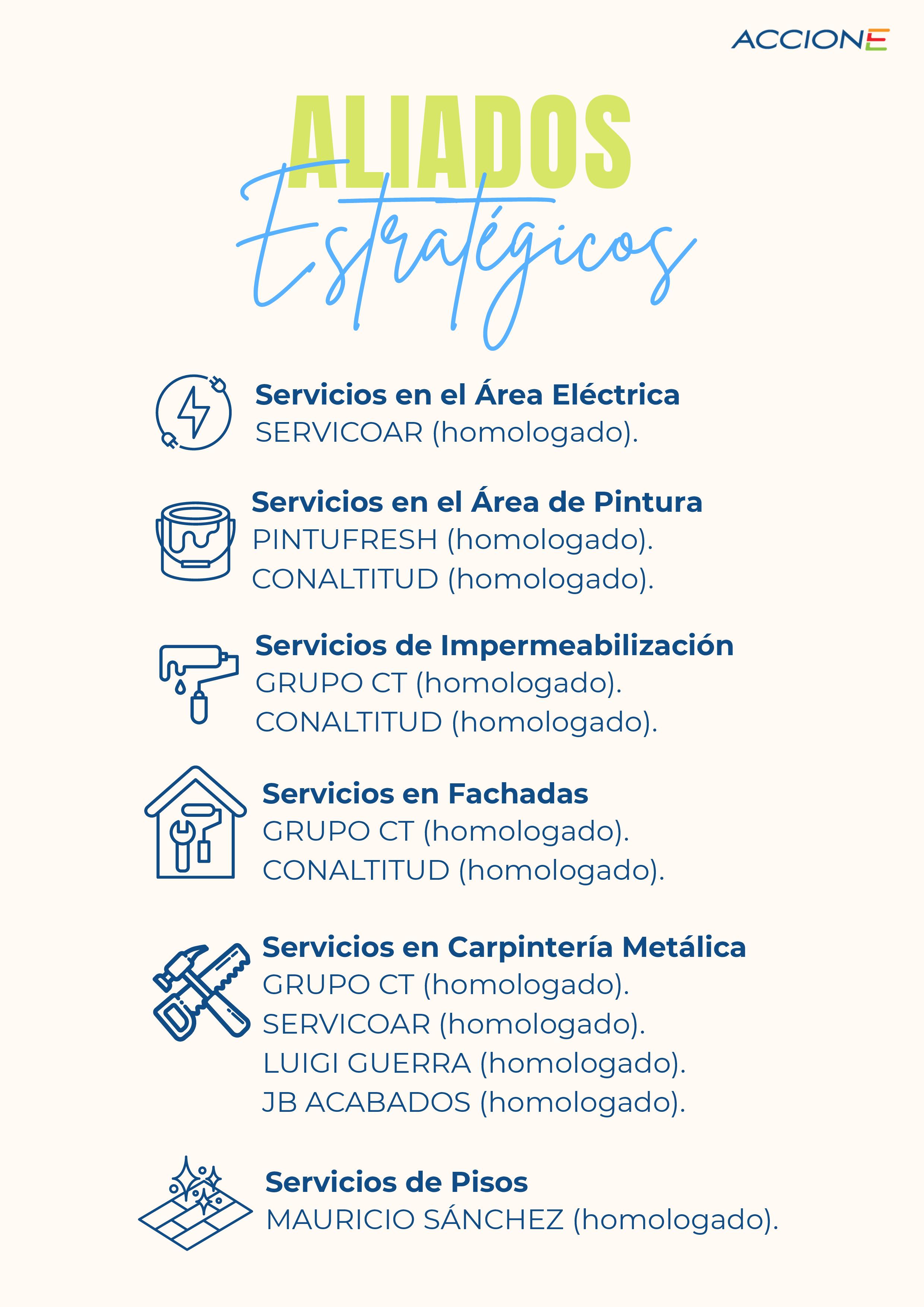 ACCIONE

ALIADOS
Estratégicos

Servicios en el Área Eléctrica
SERVICOAR (homologado).

Servicios en el Área de Pintura
PINTUFRESH (homologado).
CONALTITUD (homologado).

Servicios de Impermeabilización
GRUPO CT (homologado).
CONALTITUD (homologado).

Servicios en Fachadas
GRUPO CT (homologado).
CONALTITUD (homologado).

Servicios en Carpintería Metálica
GRUPO CT (homologado).
SERVICOAR (homologado).
LUIGI GUERRA (homologado).
JB ACABADOS (homologado).

Servicios de Pisos
MAURICIO SÁNCHEZ (homologado).